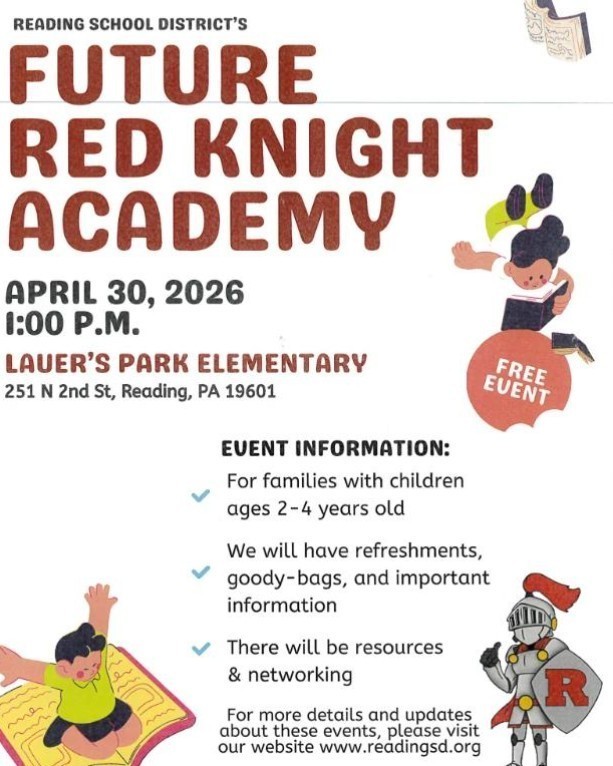 READING SCHOOL DISTRICT'S

FUTURE RED KNIGHT ACADEMY

APRIL 30, 2026
1:00 P.M.

LAUER'S PARK ELEMENTARY
251 N 2nd St, Reading, PA 19601

FREE EVENT

EVENT INFORMATION:

✓ For families with children ages 2-4 years old

✓ We will have refreshments, goody-bags, and important information

✓ There will be resources & networking

For more details and updates about these events, please visit our website www.readingsd.org

R